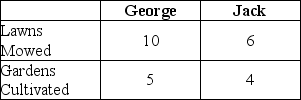 | | George | Jack |
|---|---|---|
| Lawns Mowed | 10 | 6 |
| Gardens Cultivated | 5 | 4 |